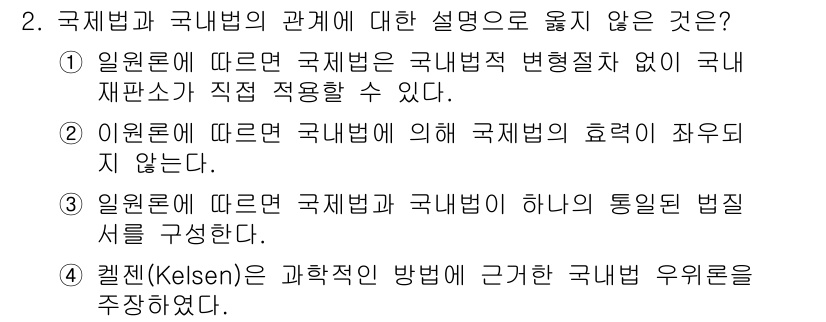 2. 국제법과 국내법의 관계에 대한 설명으로 옳지 않은 것은?

① 일원론에 따르면 국제법은 국내법적 변형절차 없이 국내 재판소가 직접 적용할 수 있다.

② 이원론에 따르면 국내법에 의해 국제법의 효력이 좌우되지 않는다.

③ 일원론에 따르면 국제법과 국내법이 하나의 통일된 법질서를 구성한다.

④ 켈젠(Kelsen)은 과학적인 방법에 근거한 국내법 우위론을 주장하였다.